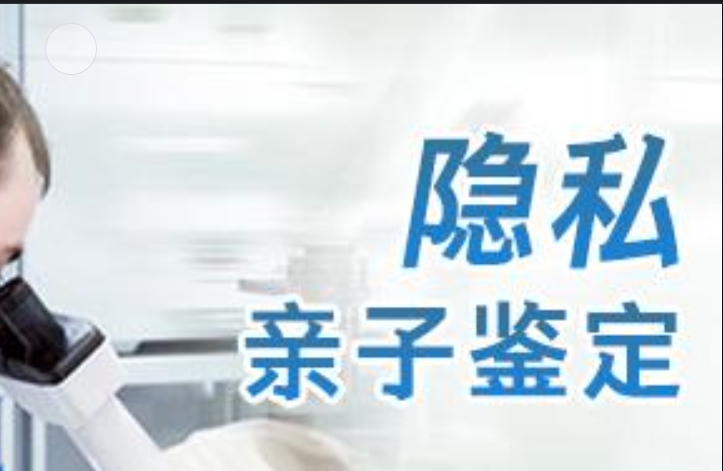 隐私
亲子鉴定